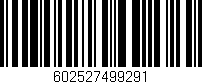 602527499291